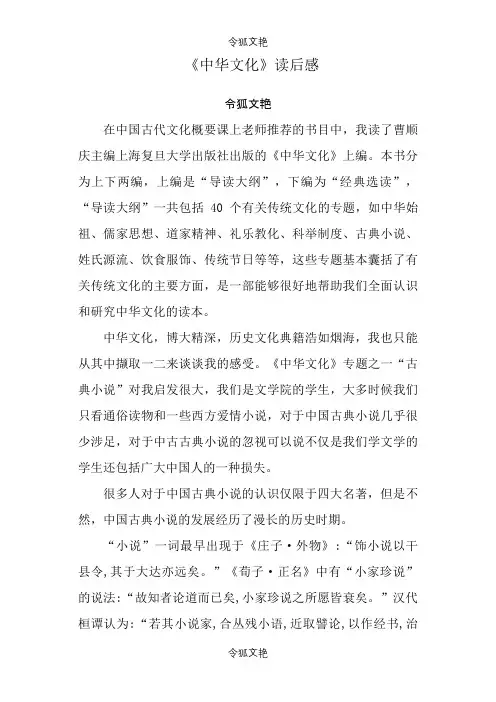 令狐文艳

《中华文化》读后感

令狐文艳

在中国古代文化概要课上老师推荐的书目中，我读了曹顺庆主编上海复旦大学出版社出版的《中华文化》上编。本书分为上下两编，上编是“导读大纲”，下编为“经典选读”，“导读大纲”一共包括 40 个有关传统文化的专题，如中华始祖、儒家思想、道家精神、礼乐教化、科举制度、古典小说、姓氏源流、饮食服饰、传统节日等等，这些专题基本囊括了有关传统文化的主要方面，是一部能够很好地帮助我们全面认识和研究中华文化的读本。

中华文化，博大精深，历史文化典籍浩如烟海，我也只能从其中撷取一二来谈谈我的感受。《中华文化》专题之一“古典小说”对我启发很大，我们是文学院的学生，大多时候我们只看通俗读物和一些西方爱情小说，对于中国古典小说几乎很少涉足，对于中古古典小说的忽视可以说不仅是我们学文学的学生还包括广大中国人的一种损失。

很多人对于中国古典小说的认识仅限于四大名著，但是不然，中国古典小说的发展经历了漫长的历史时期。

“小说”一词最早出现于《庄子·外物》：“饰小说以干县令，其于大达亦远矣。”《荀子·正名》中有“小家珍说”的说法：“故知者论道而已矣，小家珍说之所愿皆衰矣。”汉代桓谭认为：“若其小说家，合丛残小语，近取譬论，以作经书，治

令狐文艳